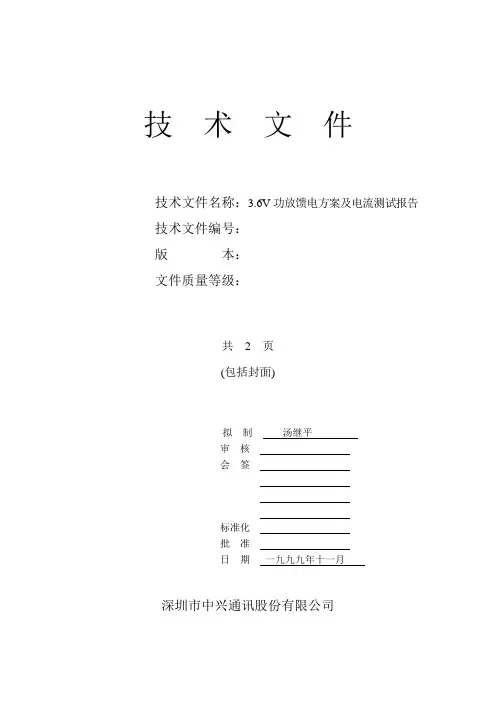 技 术 文 件

技术文件名称：3.6V 功放馈电方案及电流测试报告
技术文件编号：
版 本：
文件质量等级：

共 2 页
(包括封面)

拟 制 汤继平
审 核
会 签



标准化
批 准
日 期 一九九九年十一月

深圳市中兴通讯股份有限公司